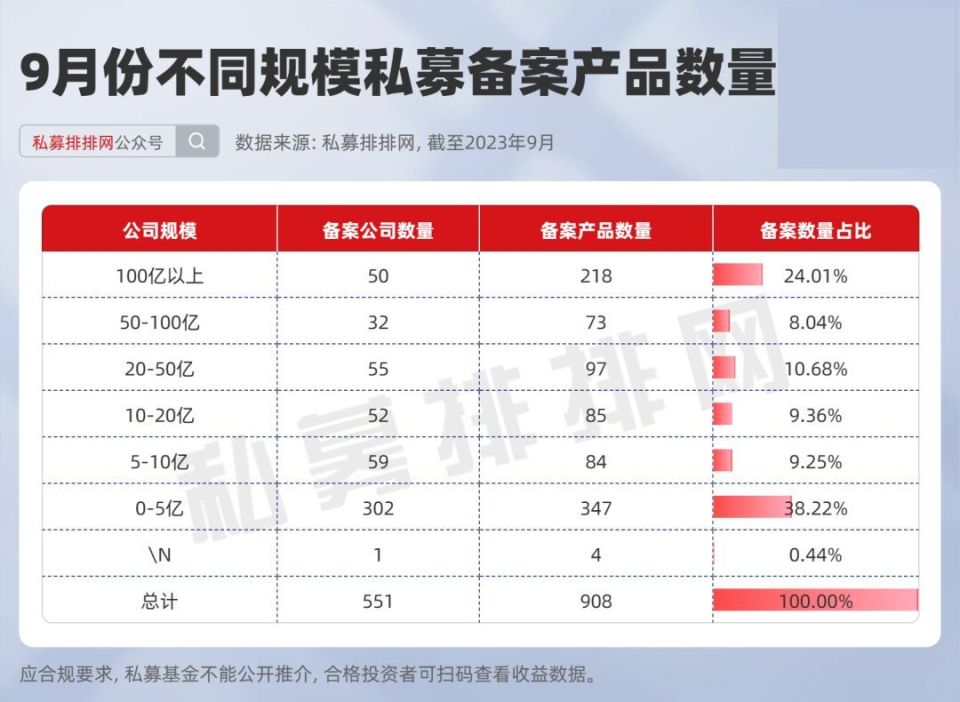 9月份不同规模私募备案产品数量

私募排排网公众号

数据来源: 私募排排网, 截至2023年9月

| 公司规模 | 备案公司数量 | 备案产品数量 | 备案数量占比 |
|---|---|---|---|
| 100亿以上 | 50 | 218 | 24.01% |
| 50-100亿 | 32 | 73 | 8.04% |
| 20-50亿 | 55 | 97 | 10.68% |
| 10-20亿 | 52 | 85 | 9.36% |
| 5-10亿 | 59 | 84 | 9.25% |
| 0-5亿 | 302 | 347 | 38.22% |
| \N | 1 | 4 | 0.44% |
| 总计 | 551 | 908 | 100.00% |

私募排排网

应合规要求, 私募基金不能公开推介, 合格投资者可扫码查看收益数据。